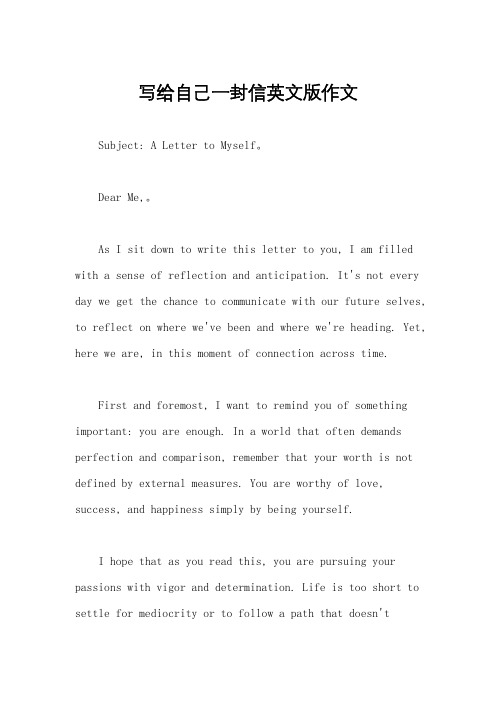 写给自己一封信英文版作文

Subject: A Letter to Myself。

Dear Me,。

As I sit down to write this letter to you, I am filled with a sense of reflection and anticipation. It's not every day we get the chance to communicate with our future selves, to reflect on where we've been and where we're heading. Yet, here we are, in this moment of connection across time.

First and foremost, I want to remind you of something important: you are enough. In a world that often demands perfection and comparison, remember that your worth is not defined by external measures. You are worthy of love, success, and happiness simply by being yourself.

I hope that as you read this, you are pursuing your passions with vigor and determination. Life is too short to settle for mediocrity or to follow a path that doesn't